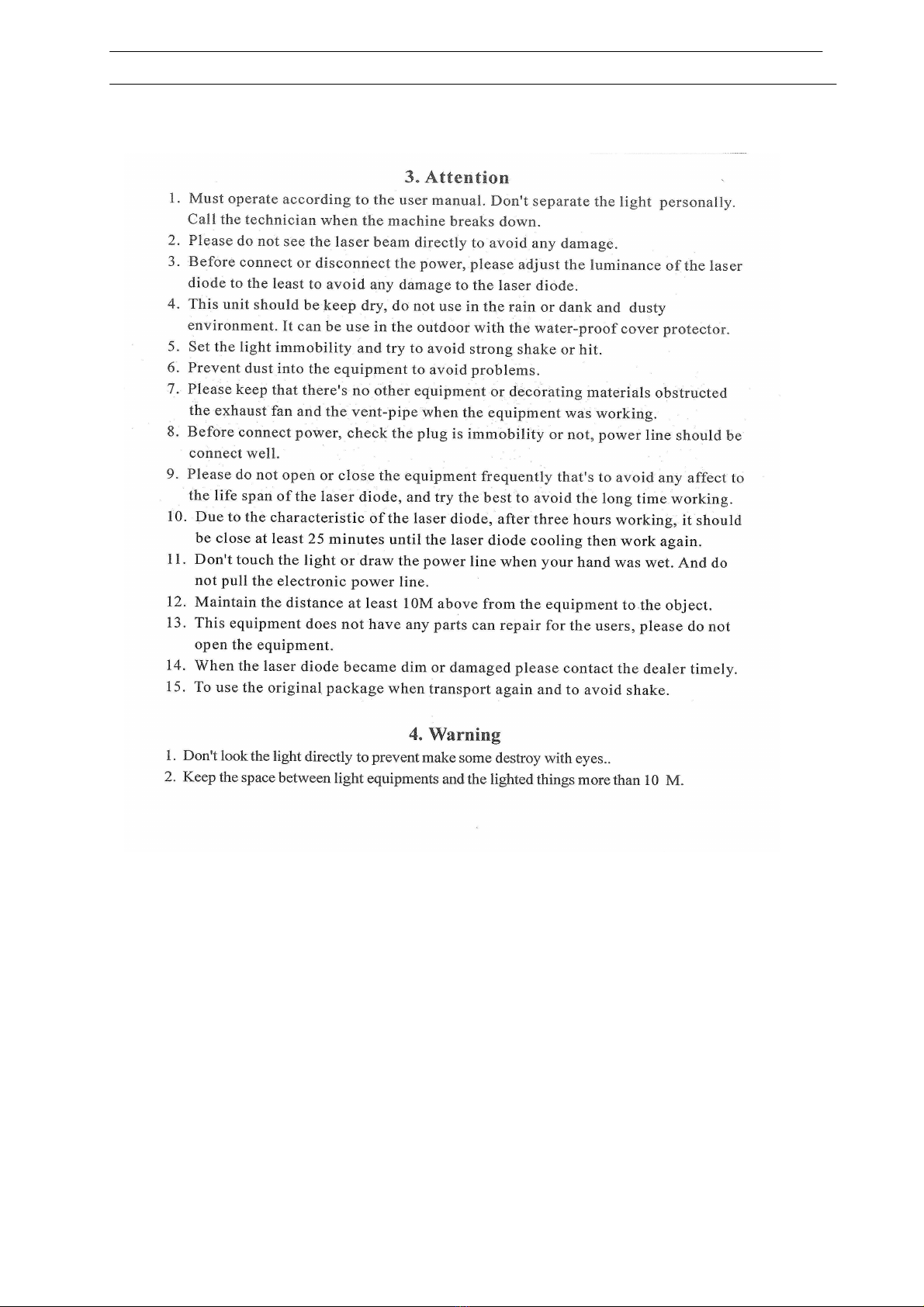 3. Attention

1. Must operate according to the user manual. Don't separate the light personally. Call the technician when the machine breaks down.
2. Please do not see the laser beam directly to avoid any damage.
3. Before connect or disconnect the power, please adjust the luminance of the laser diode to the least to avoid any damage to the laser diode.
4. This unit should be keep dry, do not use in the rain or dank and dusty environment. It can be use in the outdoor with the water-proof cover protector.
5. Set the light immobility and try to avoid strong shake or hit.
6. Prevent dust into the equipment to avoid problems.
7. Please keep that there's no other equipment or decorating materials obstructed the exhaust fan and the vent-pipe when the equipment was working.
8. Before connect power, check the plug is immobility or not, power line should be connect well.
9. Please do not open or close the equipment frequently that's to avoid any affect to the life span of the laser diode, and try the best to avoid the long time working.
10. Due to the characteristic of the laser diode, after three hours working, it should be close at least 25 minutes until the laser diode cooling then work again.
11. Don't touch the light or draw the power line when your hand was wet. And do not pull the electronic power line.
12. Maintain the distance at least 10M above from the equipment to the object.
13. This equipment does not have any parts can repair for the users, please do not open the equipment.
14. When the laser diode became dim or damaged please contact the dealer timely.
15. To use the original package when transport again and to avoid shake.

4. Warning

1. Don't look the light directly to prevent make some destroy with eyes..
2. Keep the space between light equipments and the lighted things more than 10 M.